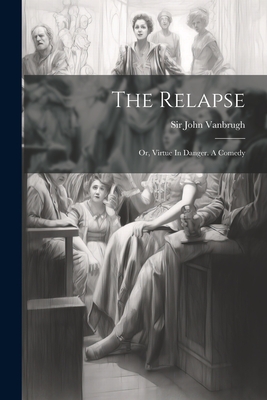 The Relapse

Sir John Vanbrugh

Or, Virtue In Danger. A Comedy